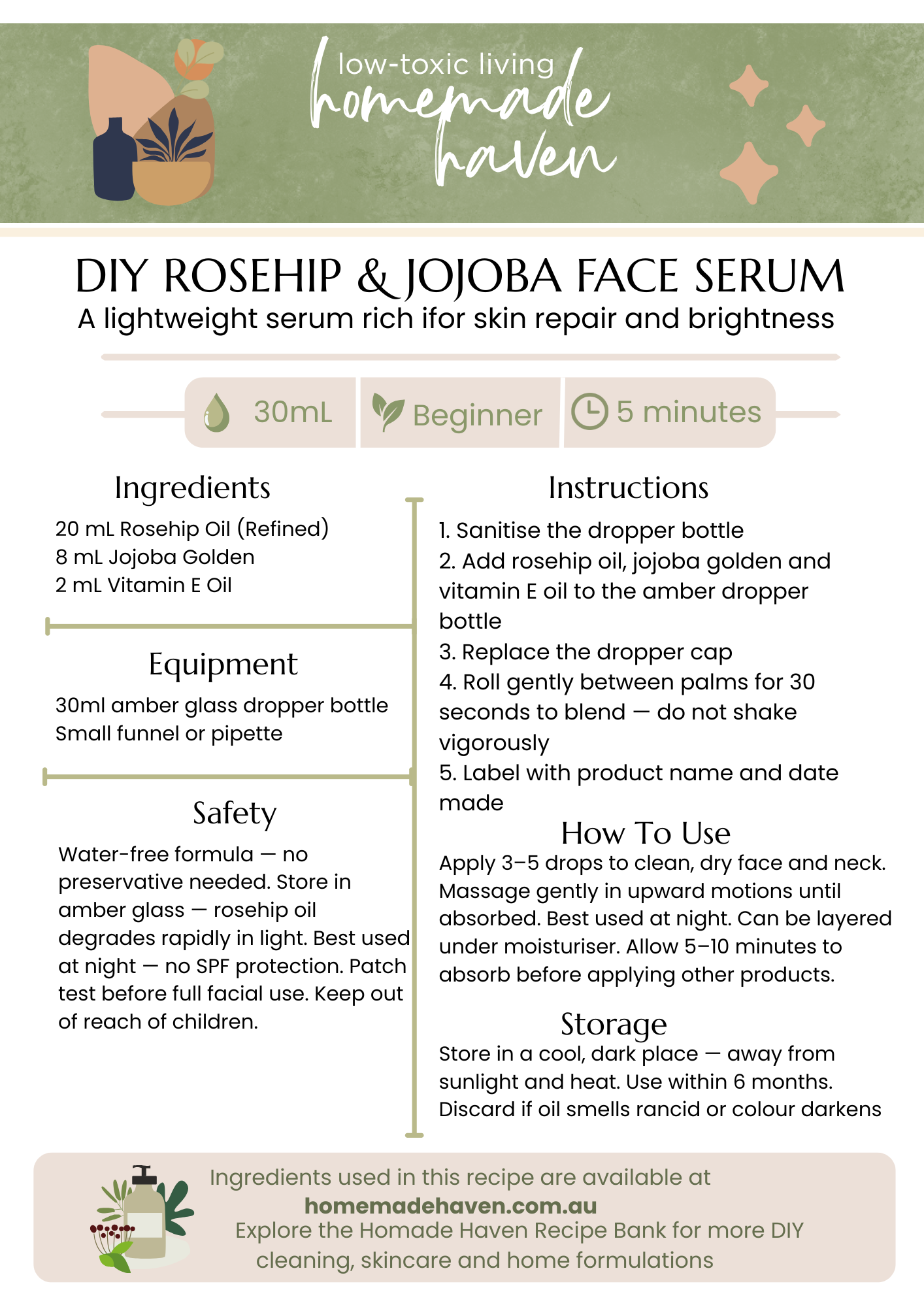 low-toxic living
homemade
haven

DIY ROSEHIP & JOJOBA FACE SERUM
A lightweight serum rich ifor skin repair and brightness

30mL Beginner 5 minutes

Ingredients
20 mL Rosehip Oil (Refined)
8 mL Jojoba Golden
2 mL Vitamin E Oil

Equipment
30ml amber glass dropper bottle
Small funnel or pipette

Safety
Water-free formula — no preservative needed. Store in amber glass — rosehip oil degrades rapidly in light. Best used at night — no SPF protection. Patch test before full facial use. Keep out of reach of children.

Instructions
1. Sanitise the dropper bottle
2. Add rosehip oil, jojoba golden and vitamin E oil to the amber dropper bottle
3. Replace the dropper cap
4. Roll gently between palms for 30 seconds to blend — do not shake vigorously
5. Label with product name and date made

How To Use
Apply 3–5 drops to clean, dry face and neck. Massage gently in upward motions until absorbed. Best used at night. Can be layered under moisturiser. Allow 5–10 minutes to absorb before applying other products.

Storage
Store in a cool, dark place — away from sunlight and heat. Use within 6 months. Discard if oil smells rancid or colour darkens

Ingredients used in this recipe are available at
homemadehaven.com.au
Explore the Homade Haven Recipe Bank for more DIY cleaning, skincare and home formulations